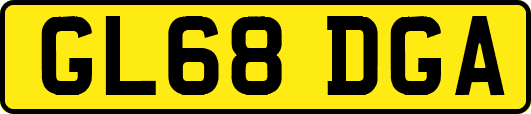 GL68 DGA